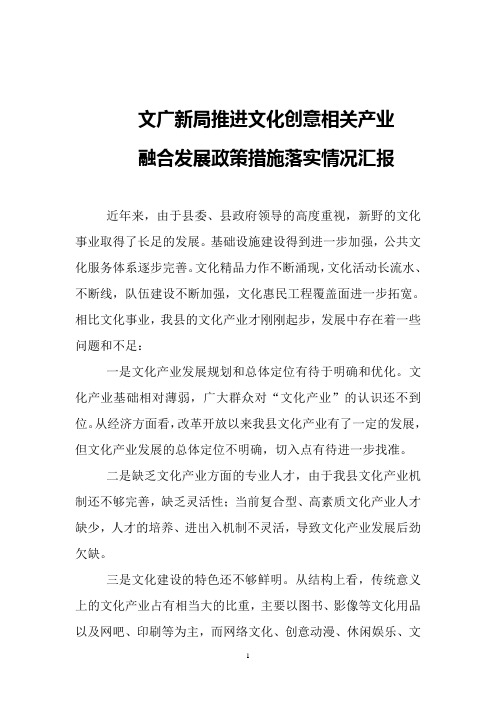 文广新局推进文化创意相关产业

融合发展政策措施落实情况汇报

近年来，由于县委、县政府领导的高度重视，新野的文化事业取得了长足的发展。基础设施建设得到进一步加强，公共文化服务体系逐步完善。文化精品力作不断涌现，文化活动长流水、不断线，队伍建设不断加强，文化惠民工程覆盖面进一步拓宽。相比文化事业，我县的文化产业才刚刚起步，发展中存在着一些问题和不足：

一是文化产业发展规划和总体定位有待于明确和优化。文化产业基础相对薄弱，广大群众对“文化产业”的认识还不到位。从经济方面看，改革开放以来我县文化产业有了一定的发展，但文化产业发展的总体定位不明确，切入点有待进一步找准。

二是缺乏文化产业方面的专业人才，由于我县文化产业机制还不够完善，缺乏灵活性；当前复合型、高素质文化产业人才缺少，人才的培养、进出入机制不灵活，导致文化产业发展后劲欠缺。

三是文化建设的特色还不够鲜明。从结构上看，传统意义上的文化产业占有相当大的比重，主要以图书、影像等文化用品以及网吧、印刷等为主，而网络文化、创意动漫、休闲娱乐、文

1